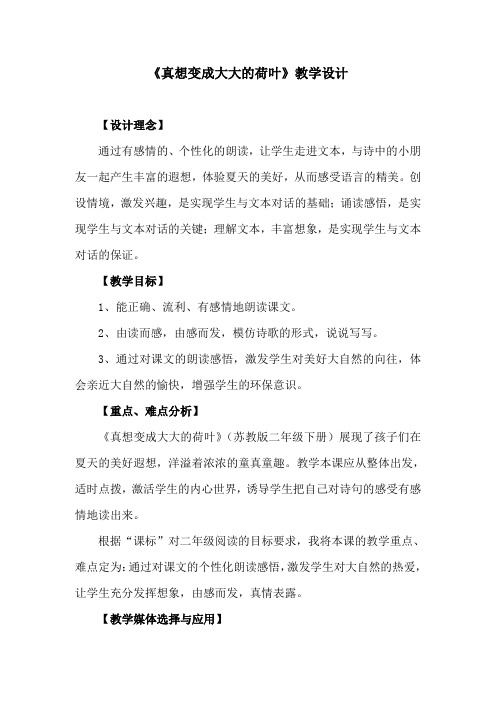 《真想变成大大的荷叶》教学设计

【设计理念】

通过有感情的、个性化的朗读，让学生走进文本，与诗中的小朋友一起产生丰富的遐想，体验夏天的美好，从而感受语言的精美。创设情境，激发兴趣，是实现学生与文本对话的基础；诵读感悟，是实现学生与文本对话的关键；理解文本，丰富想象，是实现学生与文本对话的保证。

【教学目标】

1、能正确、流利、有感情地朗读课文。

2、由读而感，由感而发，模仿诗歌的形式，说说写写。

3、通过对课文的朗读感悟，激发学生对美好大自然的向往，体会亲近大自然的愉快，增强学生的环保意识。

【重点、难点分析】

《真想变成大大的荷叶》（苏教版二年级下册）展现了孩子们在夏天的美好遐想，洋溢着浓浓的童真童趣。教学本课应从整体出发，适时点拨，激活学生的内心世界，诱导学生把自己对诗句的感受有感情地读出来。

根据“课标”对二年级阅读的目标要求，我将本课的教学重点、难点定为：通过对课文的个性化朗读感悟，激发学生对大自然的热爱，让学生充分发挥想象，由感而发，真情表露。

【教学媒体选择与应用】